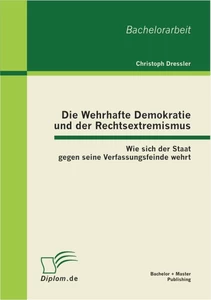 Bachelorarbeit

Christoph Dressler

Die Wehrhafte Demokratie und der Rechtsextremismus

Wie sich der Staat gegen seine Verfassungsfeinde wehrt

Diplom.de

Bachelor + Master Publishing